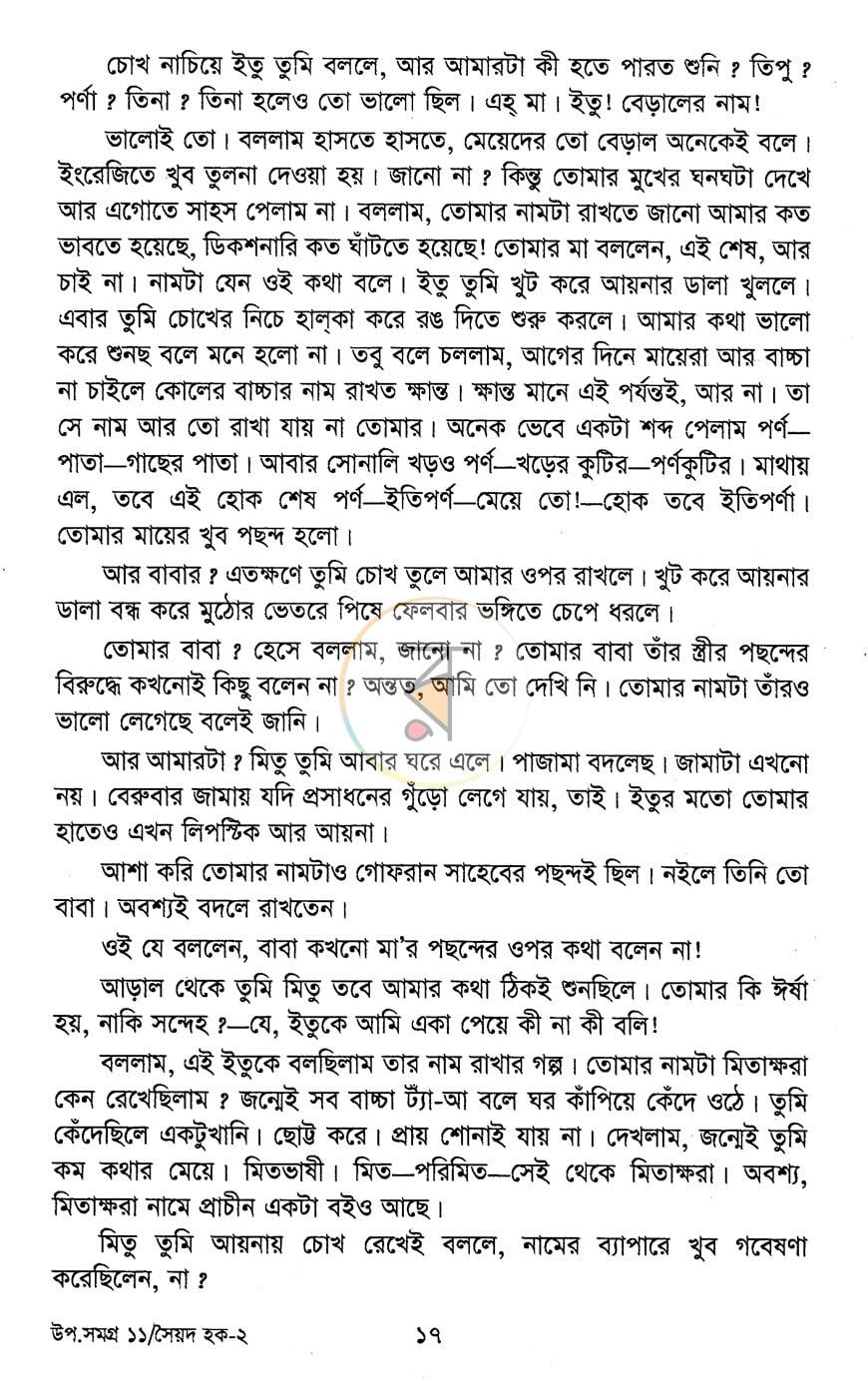 চোখ নাচিয়ে ইতু তুমি বললে, আর আমারটা কী হতে পারত শুনি ? তিপু ? পর্ণা ? তিনা ? তিনা হলেও তো ভালো ছিল। এহ্ মা। ইতু! বেড়ালের নাম!

ভালোই তো। বললাম হাসতে হাসতে, মেয়েদের তো বেড়াল অনেকেই বলে। ইংরেজিতে খুব তুলনা দেওয়া হয়। জানো না ? কিন্তু তোমার মুখের ঘনঘটা দেখে আর এগোতে সাহস পেলাম না। বললাম, তোমার নামটা রাখতে জানো আমার কত ভাবতে হয়েছে, ডিকশনারি কত ঘাঁটতে হয়েছে! তোমার মা বললেন, এই শেষ, আর চাই না। নামটা যেন ওই কথা বলে। ইতু তুমি খুট করে আয়নার ডালা খুললে। এবার তুমি চোখের নিচে হাল্কা করে রঙ দিতে শুরু করলে। আমার কথা ভালো করে শুনছ বলে মনে হলো না। তবু বলে চললাম, আগের দিনে মায়েরা আর বাচ্চা না চাইলে কোলের বাচ্চার নাম রাখত ক্ষান্ত। ক্ষান্ত মানে এই পর্যন্তই, আর না। তা সে নাম আর তো রাখা যায় না তোমার। অনেক ভেবে একটা শব্দ পেলাম পর্ণ—পাতা—গাছের পাতা। আবার সোনালি খড়ও পর্ণ—খড়ের কুটির—পর্ণকুটির। মাথায় এল, তবে এই হোক শেষ পর্ণ—ইতিপর্ণ—মেয়ে তো!—হোক তবে ইতিপর্ণা। তোমার মায়ের খুব পছন্দ হলো।

আর বাবার ? এতক্ষণে তুমি চোখ তুলে আমার ওপর রাখলে। খুট করে আয়নার ডালা বন্ধ করে মুঠোর ভেতরে পিষে ফেলবার ভঙ্গিতে চেপে ধরলে।

তোমার বাবা ? হেসে বললাম, জানো না ? তোমার বাবা তাঁর স্ত্রীর পছন্দের বিরুদ্ধে কখনোই কিছু বলেন না ? অন্তত, আমি তো দেখি নি। তোমার নামটা তাঁরও ভালো লেগেছে বলেই জানি।

আর আমারটা ? মিতু তুমি আবার ঘরে এলে। পাজামা বদলেছ। জামাটা এখনো নয়। বেরুবার জামায় যদি প্রসাধনের গুঁড়ো লেগে যায়, তাই। ইতুর মতো তোমার হাতেও এখন লিপস্টিক আর আয়না।

আশা করি তোমার নামটাও গোফরান সাহেবের পছন্দই ছিল। নইলে তিনি তো বাবা। অবশ্যই বদলে রাখতেন।

ওই যে বললেন, বাবা কখনো মা'র পছন্দের ওপর কথা বলেন না!

আড়াল থেকে তুমি মিতু তবে আমার কথা ঠিকই শুনছিলে। তোমার কি ঈর্ষা হয়, নাকি সন্দেহ ?—যে, ইতুকে আমি একা পেয়ে কী না কী বলি!

বললাম, এই ইতুকে বলছিলাম তার নাম রাখার গল্প। তোমার নামটা মিতাক্ষরা কেন রেখেছিলাম ? জন্মেই সব বাচ্চা ট্যাঁ-আ বলে ঘর কাঁপিয়ে কেঁদে ওঠে। তুমি কেঁদেছিলে একটুখানি। ছোট্ট করে। প্রায় শোনাই যায় না। দেখলাম, জন্মেই তুমি কম কথার মেয়ে। মিতভাষী। মিত—পরিমিত—সেই থেকে মিতাক্ষরা। অবশ্য, মিতাক্ষরা নামে প্রাচীন একটা বইও আছে।

মিতু তুমি আয়নায় চোখ রেখেই বললে, নামের ব্যাপারে খুব গবেষণা করেছিলেন, না ?

উপ.সমগ্র ১১/সৈয়দ হক-২ ১৭